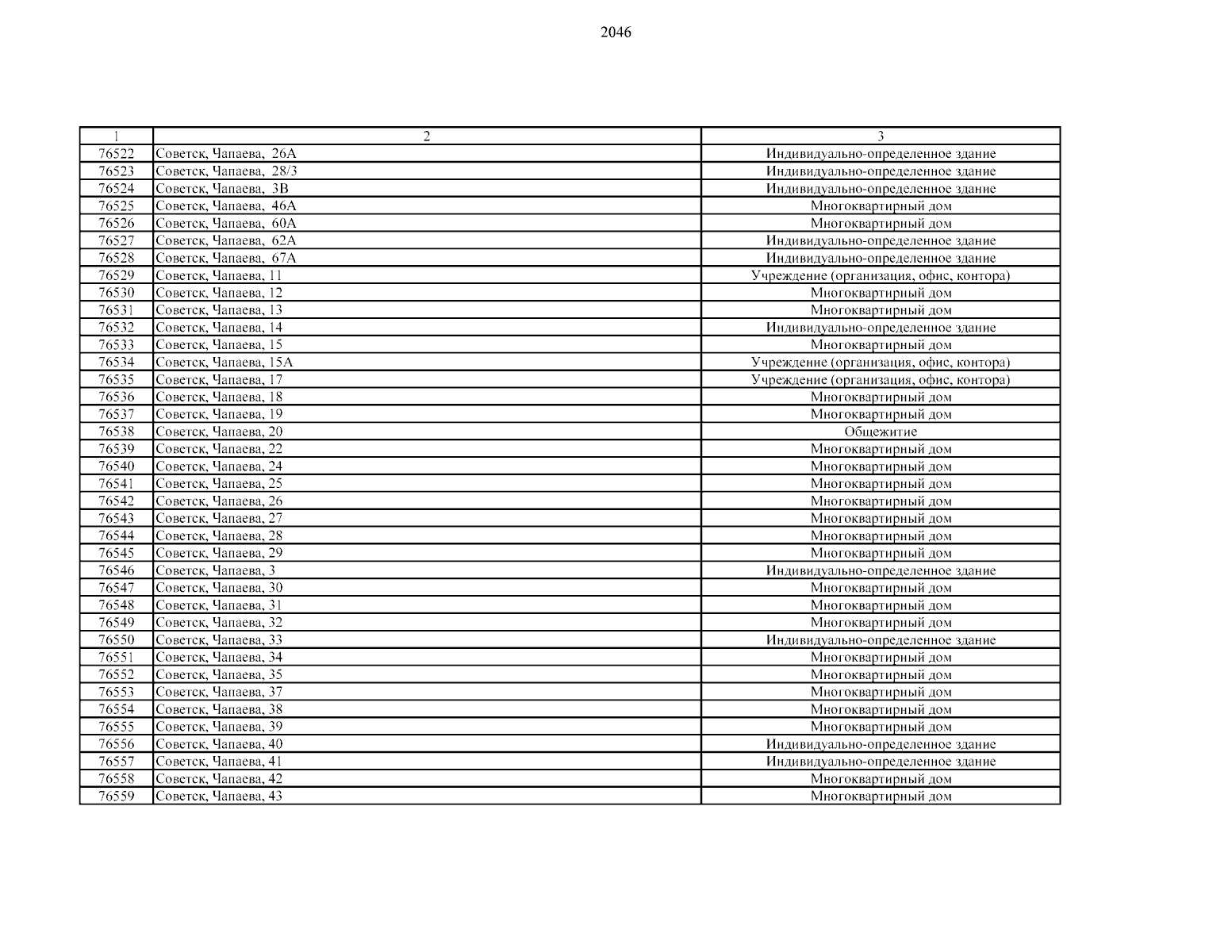 2046

| 1 | 2 | 3 |
|---|---|---|
| 76522 | Советск, Чапаева,  26А | Индивидуально-определенное здание |
| 76523 | Советск, Чапаева,  28/3 | Индивидуально-определенное здание |
| 76524 | Советск, Чапаева,  3В | Индивидуально-определенное здание |
| 76525 | Советск, Чапаева,  46А | Многоквартирный дом |
| 76526 | Советск, Чапаева,  60А | Многоквартирный дом |
| 76527 | Советск, Чапаева,  62А | Индивидуально-определенное здание |
| 76528 | Советск, Чапаева,  67А | Индивидуально-определенное здание |
| 76529 | Советск, Чапаева, 11 | Учреждение (организация, офис, контора) |
| 76530 | Советск, Чапаева, 12 | Многоквартирный дом |
| 76531 | Советск, Чапаева, 13 | Многоквартирный дом |
| 76532 | Советск, Чапаева, 14 | Индивидуально-определенное здание |
| 76533 | Советск, Чапаева, 15 | Многоквартирный дом |
| 76534 | Советск, Чапаева, 15А | Учреждение (организация, офис, контора) |
| 76535 | Советск, Чапаева, 17 | Учреждение (организация, офис, контора) |
| 76536 | Советск, Чапаева, 18 | Многоквартирный дом |
| 76537 | Советск, Чапаева, 19 | Многоквартирный дом |
| 76538 | Советск, Чапаева, 20 | Общежитие |
| 76539 | Советск, Чапаева, 22 | Многоквартирный дом |
| 76540 | Советск, Чапаева, 24 | Многоквартирный дом |
| 76541 | Советск, Чапаева, 25 | Многоквартирный дом |
| 76542 | Советск, Чапаева, 26 | Многоквартирный дом |
| 76543 | Советск, Чапаева, 27 | Многоквартирный дом |
| 76544 | Советск, Чапаева, 28 | Многоквартирный дом |
| 76545 | Советск, Чапаева, 29 | Многоквартирный дом |
| 76546 | Советск, Чапаева, 3 | Индивидуально-определенное здание |
| 76547 | Советск, Чапаева, 30 | Многоквартирный дом |
| 76548 | Советск, Чапаева, 31 | Многоквартирный дом |
| 76549 | Советск, Чапаева, 32 | Многоквартирный дом |
| 76550 | Советск, Чапаева, 33 | Индивидуально-определенное здание |
| 76551 | Советск, Чапаева, 34 | Многоквартирный дом |
| 76552 | Советск, Чапаева, 35 | Многоквартирный дом |
| 76553 | Советск, Чапаева, 37 | Многоквартирный дом |
| 76554 | Советск, Чапаева, 38 | Многоквартирный дом |
| 76555 | Советск, Чапаева, 39 | Многоквартирный дом |
| 76556 | Советск, Чапаева, 40 | Индивидуально-определенное здание |
| 76557 | Советск, Чапаева, 41 | Индивидуально-определенное здание |
| 76558 | Советск, Чапаева, 42 | Многоквартирный дом |
| 76559 | Советск, Чапаева, 43 | Многоквартирный дом |